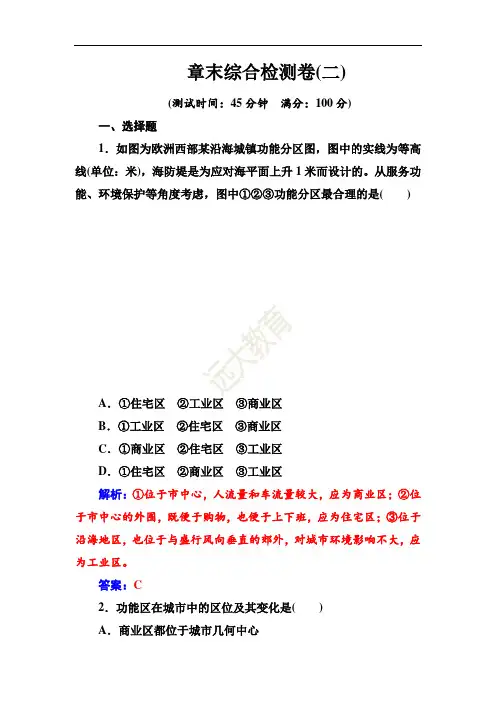 章末综合检测卷(二)

(测试时间：45 分钟　满分：100 分)

一、选择题

1．如图为欧洲西部某沿海城镇功能分区图，图中的实线为等高线(单位：米)，海防堤是为应对海平面上升 1 米而设计的。从服务功能、环境保护等角度考虑，图中①②③功能分区最合理的是(　　)

远大教育

A．①住宅区　②工业区　③商业区

B．①工业区　②住宅区　③商业区

C．①商业区　②住宅区　③工业区

D．①住宅区　②商业区　③工业区

解析：①位于市中心，人流量和车流量较大，应为商业区；②位于市中心的外围，既便于购物，也便于上下班，应为住宅区；③位于沿海地区，也位于与盛行风向垂直的郊外，对城市环境影响不大，应为工业区。

答案：C

2．功能区在城市中的区位及其变化是(　　)

A．商业区都位于城市几何中心